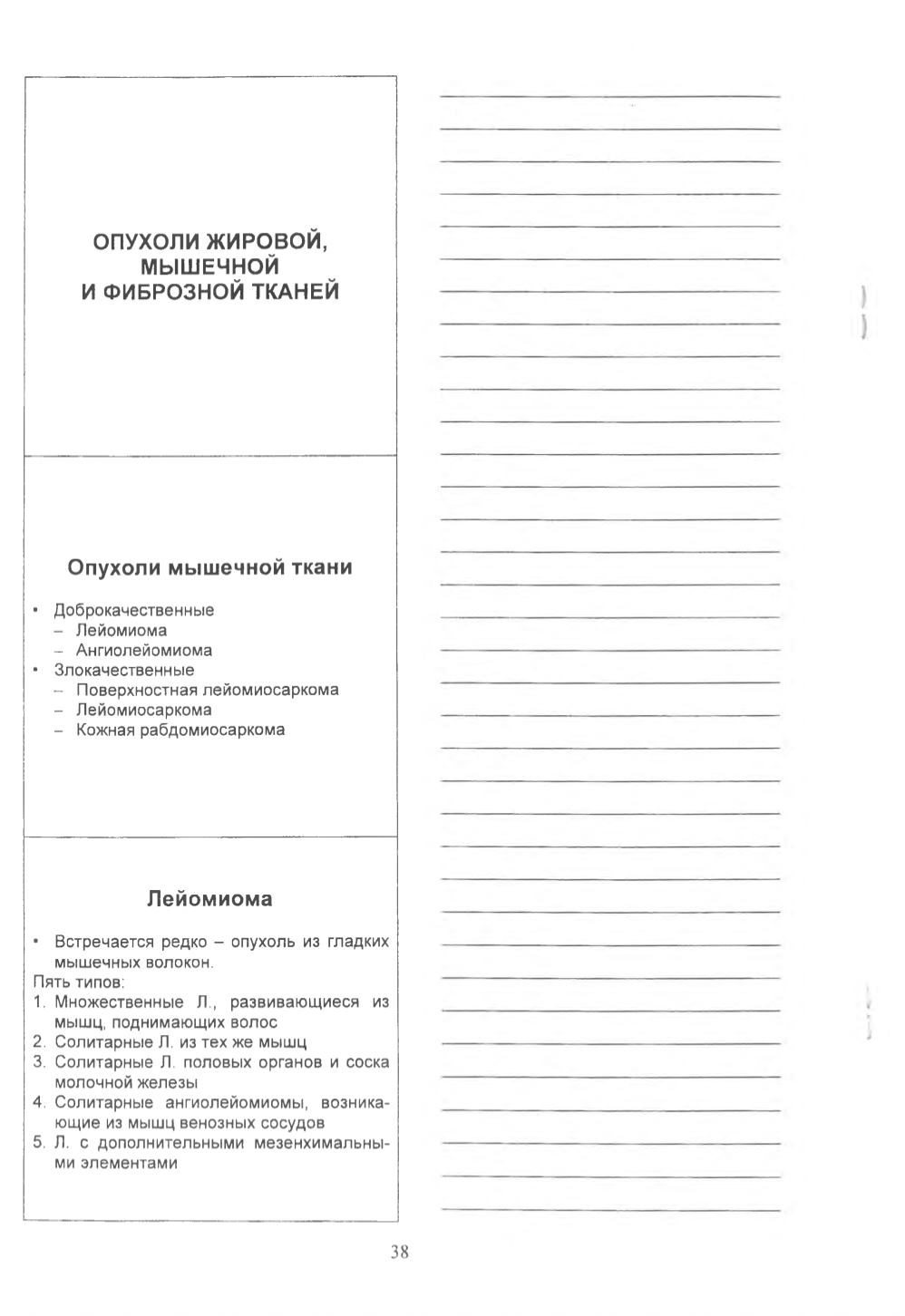 ОПУХОЛИ ЖИРОВОЙ, МЫШЕЧНОЙ И ФИБРОЗНОЙ ТКАНЕЙ

Опухоли мышечной ткани

• Доброкачественные
 – Лейомиома
 – Ангиолейомиома
• Злокачественные
 – Поверхностная лейомиосаркома
 – Лейомиосаркома
 – Кожная рабдомиосаркома

Лейомиома

• Встречается редко – опухоль из гладких мышечных волокон.
Пять типов:
1. Множественные Л., развивающиеся из мышц, поднимающих волос
2. Солитарные Л. из тех же мышц
3. Солитарные Л. половых органов и соска молочной железы
4. Солитарные ангиолейомиомы, возникающие из мышц венозных сосудов
5. Л. с дополнительными мезенхимальными элементами

38